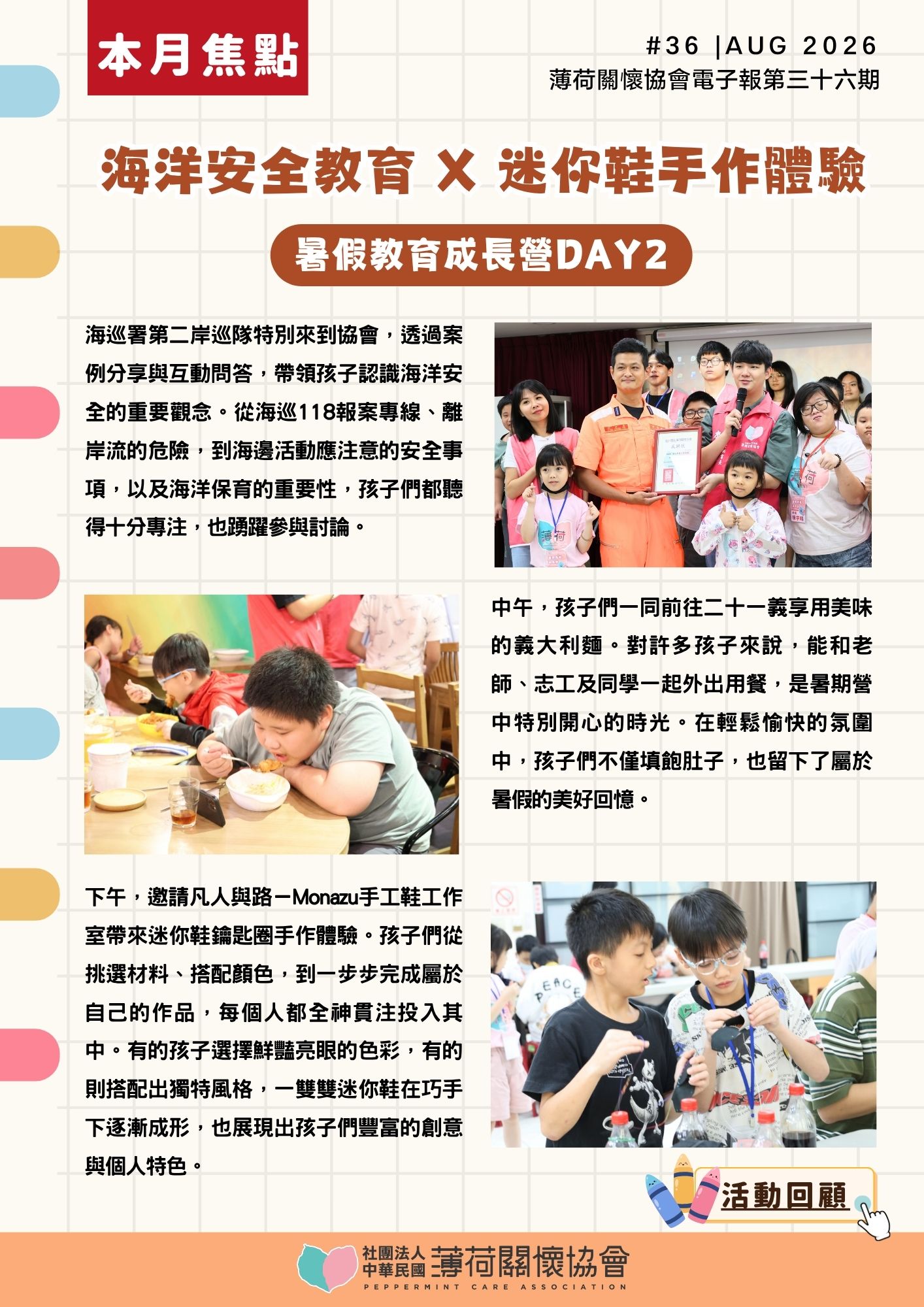 本月焦點

#36 |AUG 2026
薄荷關懷協會電子報第三十六期

海洋安全教育 X 迷你鞋手作體驗

暑假教育成長營DAY2

海巡署第二岸巡隊特別來到協會，透過案例分享與互動問答，帶領孩子認識海洋安全的重要觀念。從海巡118報案專線、離岸流的危險，到海邊活動應注意的安全事項，以及海洋保育的重要性，孩子們都聽得十分專注，也踴躍參與討論。

中午，孩子們一同前往二十一義享用美味的義大利麵。對許多孩子來說，能和老師、志工及同學一起外出用餐，是暑期營中特別開心的時光。在輕鬆愉快的氛圍中，孩子們不僅填飽肚子，也留下了屬於暑假的美好回憶。

下午，邀請凡人與路－Monazu手工鞋工作室帶來迷你鞋鑰匙圈手作體驗。孩子們從挑選材料、搭配顏色，到一步步完成屬於自己的作品，每個人都全神貫注投入其中。有的孩子選擇鮮豔亮眼的色彩，有的則搭配出獨特風格，一雙雙迷你鞋在巧手下逐漸成形，也展現出孩子們豐富的創意與個人特色。

活動回顧

社團法人
中華民國
薄荷關懷協會
PEPPERMINT CARE ASSOCIATION